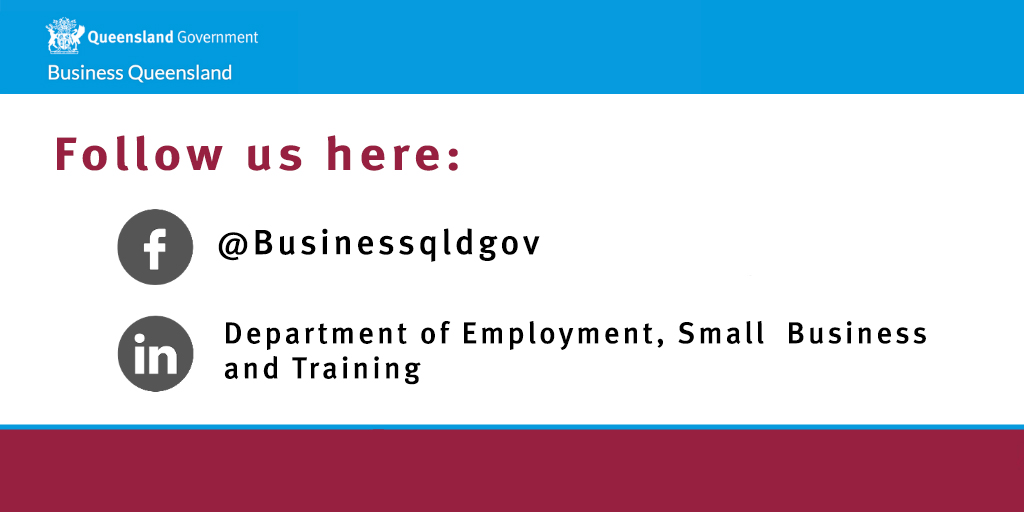 Queensland Government
Business Queensland

Follow us here:

f @Businessqldgov

in Department of Employment, Small Business and Training